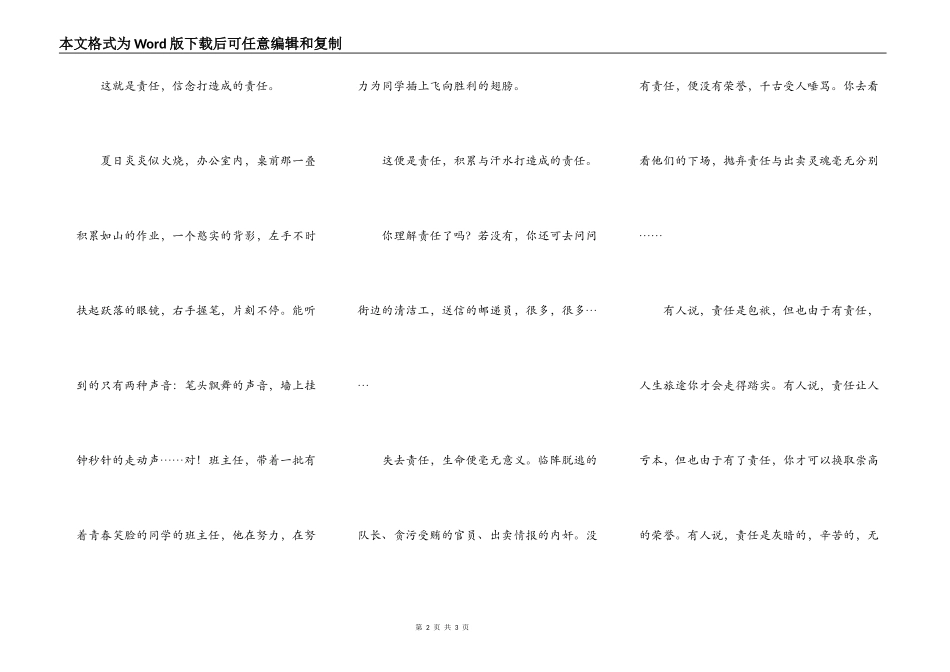 本文格式为Word版下载后可任意编辑和复制

这就是责任，信念打造成的责任。

夏日炎炎似火烧，办公室内，桌前那一叠积累如山的作业，一个憨实的背影，左手不时扶起跌落的眼镜，右手握笔，片刻不停。能听到的只有两种声音：笔头飘舞的声音，墙上挂钟秒针的走动声……对！班主任，带着一批有着青春笑脸的同学的班主任，他在努力，在努力为同学插上飞向胜利的翅膀。

这便是责任，积累与汗水打造成的责任。

你理解责任了吗？若没有，你还可去问问街边的清洁工，送信的邮递员，很多，很多……

失去责任，生命便毫无意义。临阵脱逃的队长、贪污受贿的官员、出卖情报的内奸。没有责任，便没有荣誉，千古受人唾骂。你去看看他们的下场，抛弃责任与出卖灵魂毫无分别……

有人说，责任是包袱，但也由于有责任，人生旅途你才会走得踏实。有人说，责任让人亏本，但也由于有了责任，你才可以换取崇高的荣誉。有人说，责任是灰暗的，辛苦的，无

第 2 页 共 3 页